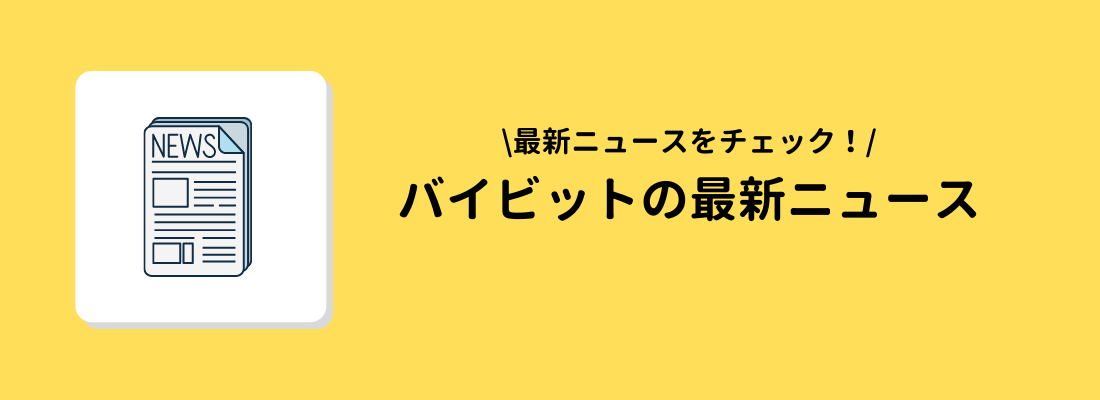 NEWS

\最新ニュースをチェック！/

バイビットの最新ニュース